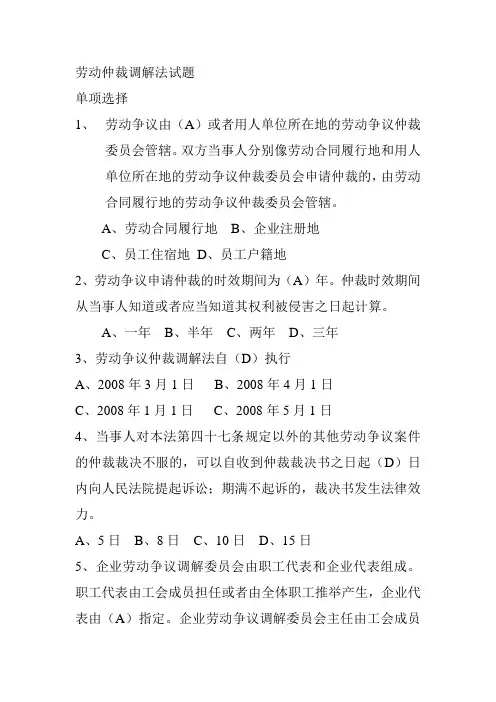 劳动仲裁调解法试题

单项选择

1、　劳动争议由（A）或者用人单位所在地的劳动争议仲裁委员会管辖。双方当事人分别像劳动合同履行地和用人单位所在地的劳动争议仲裁委员会申请仲裁的，由劳动合同履行地的劳动争议仲裁委员会管辖。

A、劳动合同履行地　B、企业注册地

C、员工住宿地　D、员工户籍地

2、劳动争议申请仲裁的时效期间为（A）年。仲裁时效期间从当事人知道或者应当知道其权利被侵害之日起计算。

A、一年　B、半年　C、两年　D、三年

3、劳动争议仲裁调解法自（D）执行

A、2008 年 3 月 1 日　B、2008 年 4 月 1 日

C、2008 年 1 月 1 日　C、2008 年 5 月 1 日

4、当事人对本法第四十七条规定以外的其他劳动争议案件的仲裁裁决不服的，可以自收到仲裁裁决书之日起（D）日内向人民法院提起诉讼；期满不起诉的，裁决书发生法律效力。

A、5 日　B、8 日　C、10 日　D、15 日

5、企业劳动争议调解委员会由职工代表和企业代表组成。职工代表由工会成员担任或者由全体职工推举产生，企业代表由（A）指定。企业劳动争议调解委员会主任由工会成员